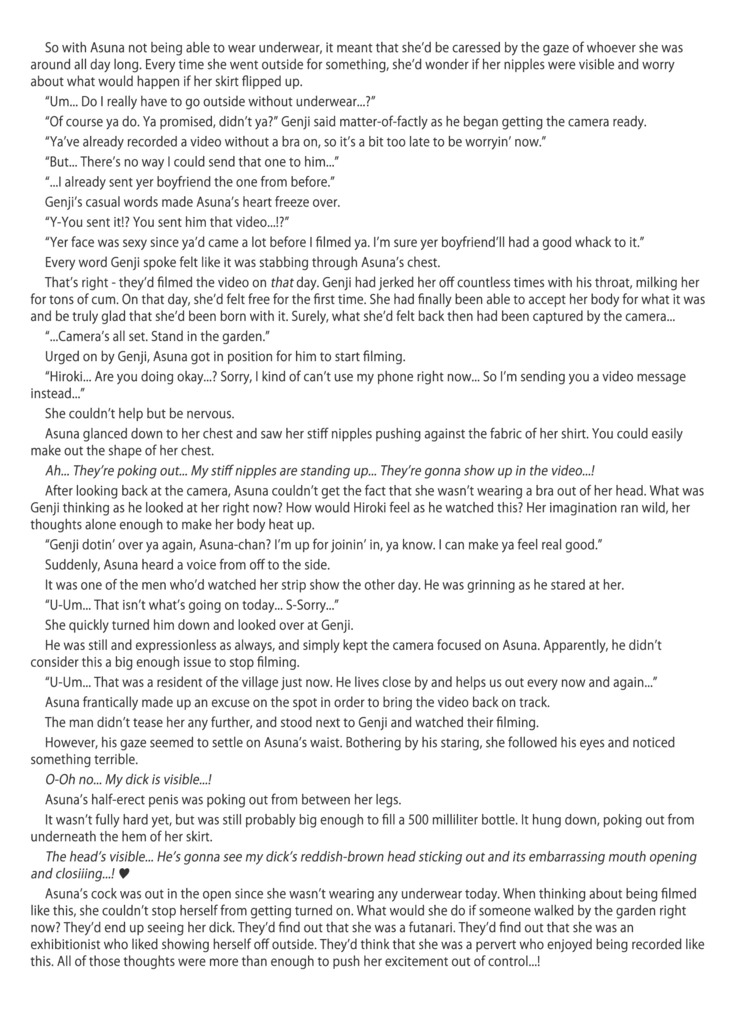 So with Asuna not being able to wear underwear, it meant that she'd be caressed by the gaze of whoever she was around all day long. Every time she went outside for something, she'd wonder if her nipples were visible and worry about what would happen if her skirt flipped up.

"Um... Do I really have to go outside without underwear...?"

"Of course ya do. Ya promised, didn't ya?" Genji said matter-of-factly as he began getting the camera ready.

"Ya've already recorded a video without a bra on, so it's a bit too late to be worryin' now."

"But... There's no way I could send that one to him..."

"...I already sent yer boyfriend the one from before."

Genji's casual words made Asuna's heart freeze over.

"Y-You sent it!? You sent him that video...!?"

"Yer face was sexy since ya'd came a lot before I filmed ya. I'm sure yer boyfriend'll had a good whack to it."

Every word Genji spoke felt like it was stabbing through Asuna's chest.

That's right - they'd filmed the video on that day. Genji had jerked her off countless times with his throat, milking her for tons of cum. On that day, she'd felt free for the first time. She had finally been able to accept her body for what it was and be truly glad that she'd been born with it. Surely, what she'd felt back then had been captured by the camera...

"...Camera's all set. Stand in the garden."

Urged on by Genji, Asuna got in position for him to start filming.

"Hiroki... Are you doing okay...? Sorry, I kind of can't use my phone right now... So I'm sending you a video message instead..."

She couldn't help but be nervous.

Asuna glanced down to her chest and saw her stiff nipples pushing against the fabric of her shirt. You could easily make out the shape of her chest.

Ah... They're poking out... My stiff nipples are standing up... They're gonna show up in the video...!

After looking back at the camera, Asuna couldn't get the fact that she wasn't wearing a bra out of her head. What was Genji thinking as he looked at her right now? How would Hiroki feel as he watched this? Her imagination ran wild, her thoughts alone enough to make her body heat up.

"Genji dotin' over ya again, Asuna-chan? I'm up for joinin' in, ya know. I can make ya feel real good."

Suddenly, Asuna heard a voice from off to the side.

It was one of the men who'd watched her strip show the other day. He was grinning as he stared at her.

"U-Um... That isn't what's going on today... S-Sorry..."

She quickly turned him down and looked over at Genji.

He was still and expressionless as always, and simply kept the camera focused on Asuna. Apparently, he didn't consider this a big enough issue to stop filming.

"U-Um... That was a resident of the village just now. He lives close by and helps us out every now and again..."

Asuna frantically made up an excuse on the spot in order to bring the video back on track.

The man didn't tease her any further, and stood next to Genji and watched their filming.

However, his gaze seemed to settle on Asuna's waist. Bothering by his staring, she followed his eyes and noticed something terrible.

O-Oh no... My dick is visible...!

Asuna's half-erect penis was poking out from between her legs.

It wasn't fully hard yet, but was still probably big enough to fill a 500 milliliter bottle. It hung down, poking out from underneath the hem of her skirt.

The head's visible... He's gonna see my dick's reddish-brown head sticking out and its embarrassing mouth opening and closiiing...! ♥

Asuna's cock was out in the open since she wasn't wearing any underwear today. When thinking about being filmed like this, she couldn't stop herself from getting turned on. What would she do if someone walked by the garden right now? They'd end up seeing her dick. They'd find out that she was a futanari. They'd find out that she was an exhibitionist who liked showing herself off outside. They'd think that she was a pervert who enjoyed being recorded like this. All of those thoughts were more than enough to push her excitement out of control...!